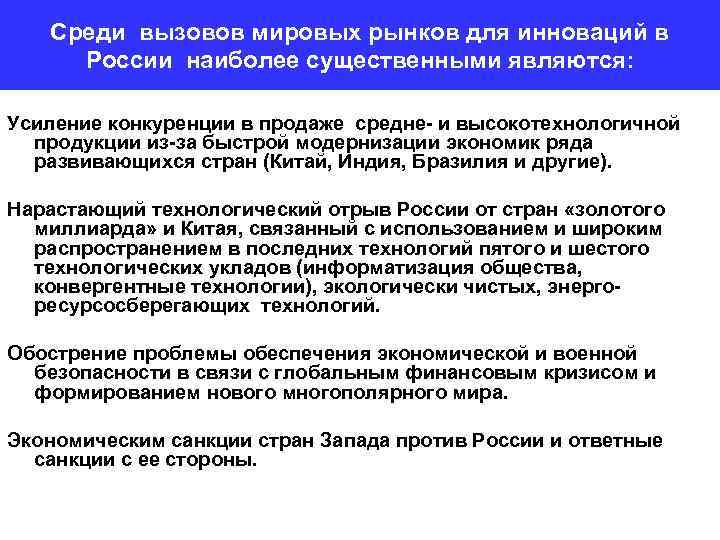 Среди вызовов мировых рынков для инноваций в России наиболее существенными являются:

Усиление конкуренции в продаже средне- и высокотехнологичной продукции из-за быстрой модернизации экономик ряда развивающихся стран (Китай, Индия, Бразилия и другие).

Нарастающий технологический отрыв России от стран «золотого миллиарда» и Китая, связанный с использованием и широким распространением в последних технологий пятого и шестого технологических укладов (информатизация общества, конвергентные технологии), экологически чистых, энерго-ресурсосберегающих технологий.

Обострение проблемы обеспечения экономической и военной безопасности в связи с глобальным финансовым кризисом и формированием нового многополярного мира.

Экономическим санкции стран Запада против России и ответные санкции с ее стороны.